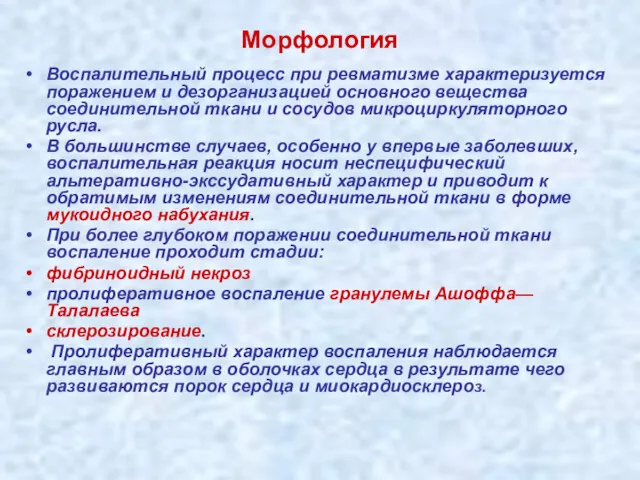 Морфология

• Воспалительный процесс при ревматизме характеризуется поражением и дезорганизацией основного вещества соединительной ткани и сосудов микроциркуляторного русла.
• В большинстве случаев, особенно у впервые заболевших, воспалительная реакция носит неспецифический альтеративно-экссудативный характер и приводит к обратимым изменениям соединительной ткани в форме мукоидного набухания.
• При более глубоком поражении соединительной ткани воспаление проходит стадии:
• фибриноидный некроз
• пролиферативное воспаление гранулемы Ашоффа—Талалаева
• склерозирование.
• Пролиферативный характер воспаления наблюдается главным образом в оболочках сердца в результате чего развиваются порок сердца и миокардиосклероз.